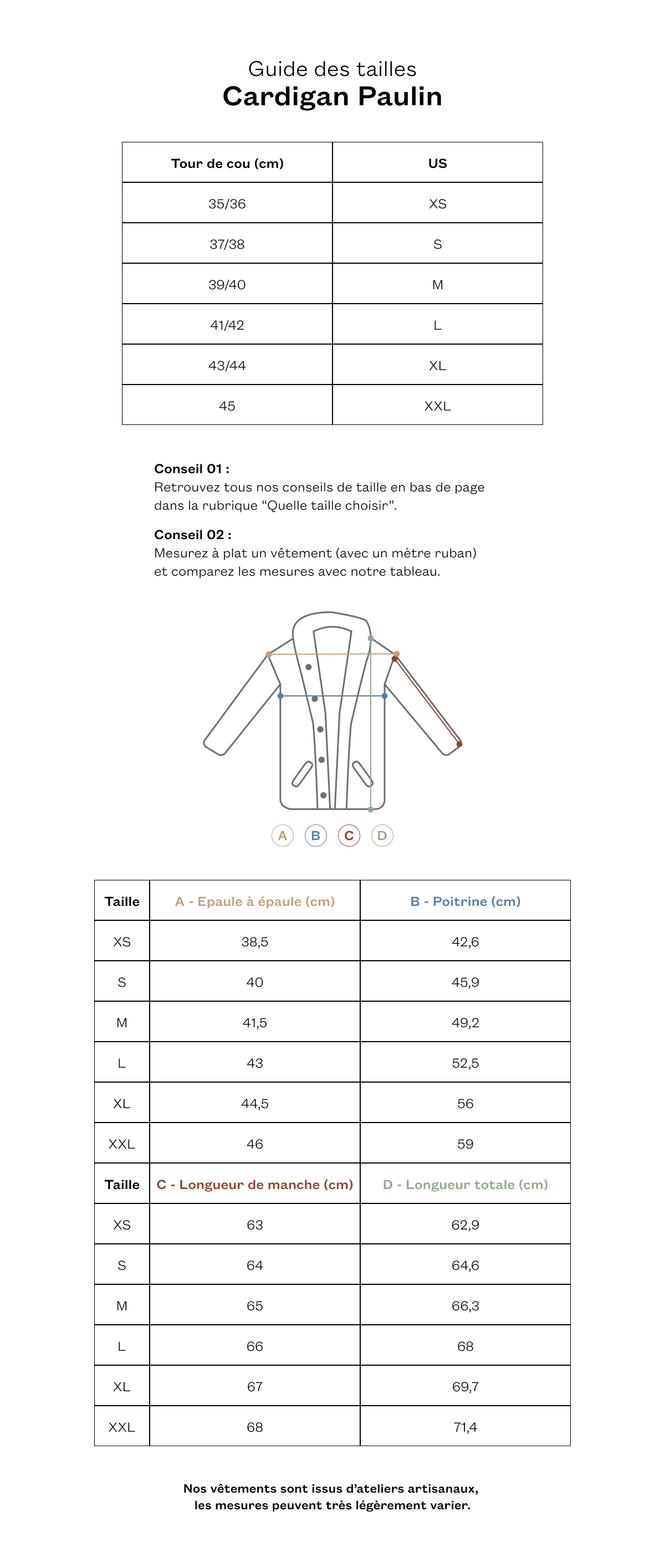 Guide des tailles
Cardigan Paulin

| Tour de cou (cm) | US |
|---|---|
| 35/36 | XS |
| 37/38 | S |
| 39/40 | M |
| 41/42 | L |
| 43/44 | XL |
| 45 | XXL |

Conseil 01 :
Retrouvez tous nos conseils de taille en bas de page dans la rubrique “Quelle taille choisir”.

Conseil 02 :
Mesurez à plat un vêtement (avec un mètre ruban) et comparez les mesures avec notre tableau.

A B C D

| Taille | A - Epaule à épaule (cm) | B - Poitrine (cm) |
|---|---|---|
| XS | 38,5 | 42,6 |
| S | 40 | 45,9 |
| M | 41,5 | 49,2 |
| L | 43 | 52,5 |
| XL | 44,5 | 56 |
| XXL | 46 | 59 |
| Taille | C - Longueur de manche (cm) | D - Longueur totale (cm) |
| XS | 63 | 62,9 |
| S | 64 | 64,6 |
| M | 65 | 66,3 |
| L | 66 | 68 |
| XL | 67 | 69,7 |
| XXL | 68 | 71,4 |

Nos vêtements sont issus d’ateliers artisanaux, les mesures peuvent très légèrement varier.